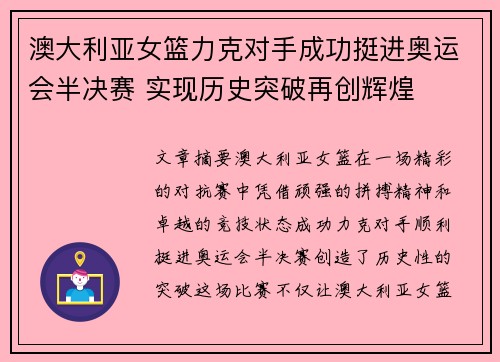 澳大利亚女篮力克对手成功挺进奥运会半决赛 实现历史突破再创辉煌

文章摘要澳大利亚女篮在一场精彩的对抗赛中凭借顽强的拼搏精神和卓越的竞技状态成功力克对手顺利挺进奥运会半决赛创造了历史性的突破这场比赛不仅让澳大利亚女篮